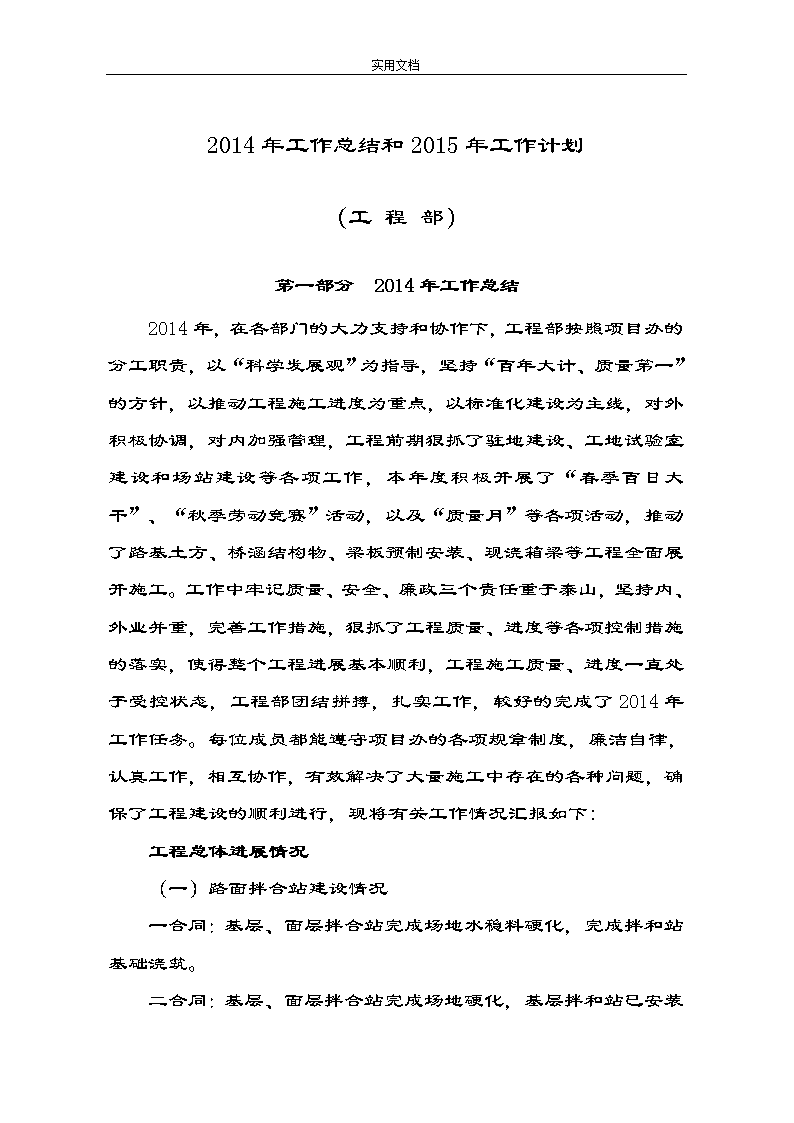 实用文档

2014年工作总结和2015年工作计划

（工 程 部）

第一部分 2014年工作总结

2014年，在各部门的大力支持和协作下，工程部按照项目办的分工职责，以“科学发展观”为指导，坚持“百年大计、质量第一”的方针，以推动工程施工进度为重点，以标准化建设为主线，对外积极协调，对内加强管理，工程前期狠抓了驻地建设、工地试验室建设和场站建设等各项工作，本年度积极开展了“春季百日大干”、“秋季劳动竞赛”活动，以及“质量月”等各项活动，推动了路基土方、桥涵结构物、梁板预制安装、现浇箱梁等工程全面展开施工。工作中牢记质量、安全、廉政三个责任重于泰山，坚持内、外业并重，完善工作措施，狠抓了工程质量、进度等各项控制措施的落实，使得整个工程进展基本顺利，工程施工质量、进度一直处于受控状态，工程部团结拼搏，扎实工作，较好的完成了2014年工作任务。每位成员都能遵守项目办的各项规章制度，廉洁自律，认真工作，相互协作，有效解决了大量施工中存在的各种问题，确保了工程建设的顺利进行，现将有关工作情况汇报如下：

工程总体进展情况

（一）路面拌合站建设情况

一合同：基层、面层拌合站完成场地水稳料硬化，完成拌和站基础浇筑。

二合同：基层、面层拌合站完成场地硬化，基层拌和站已安装